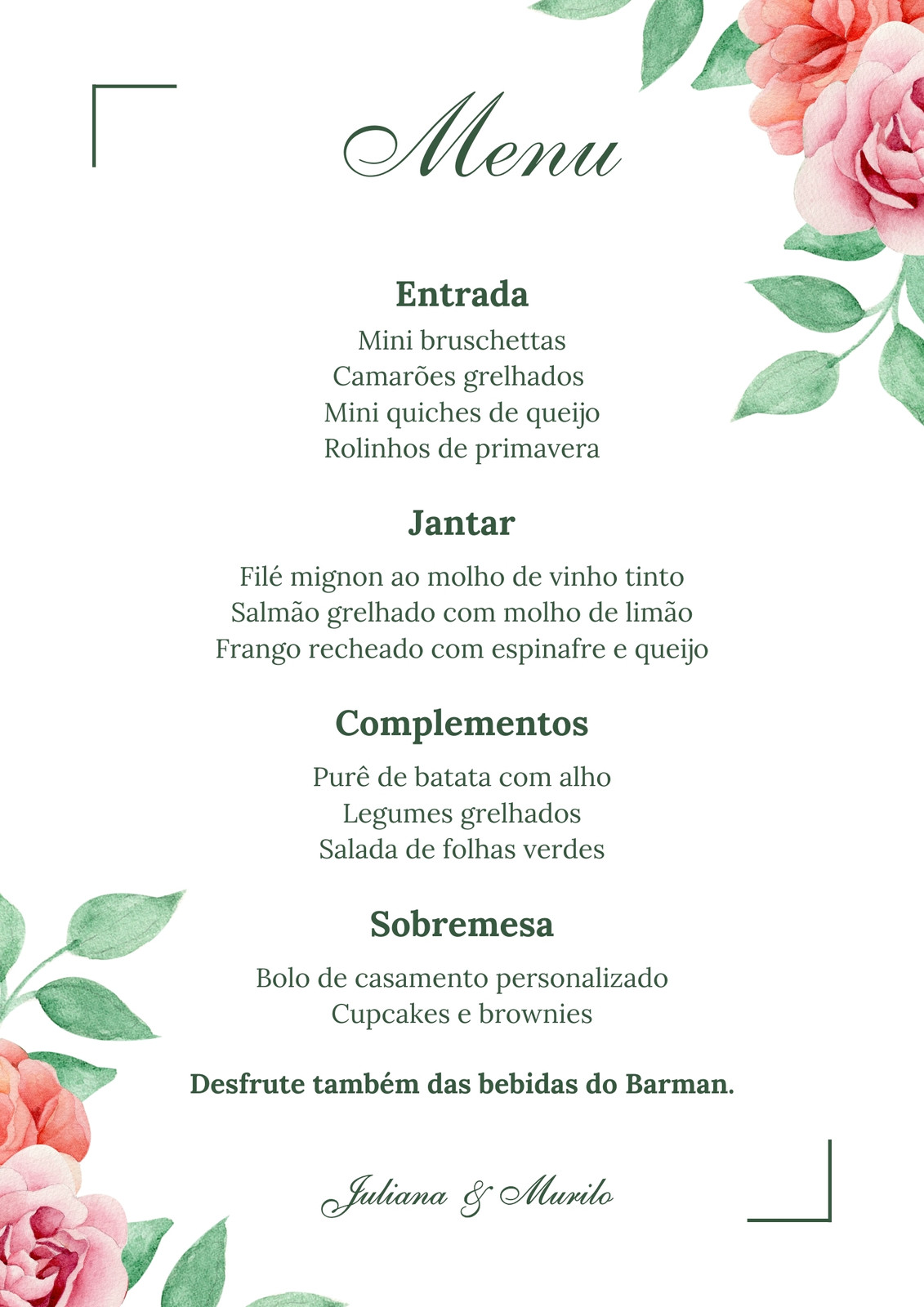 Menu

Entrada

Mini bruschettas
Camarões grelhados
Mini quiches de queijo
Rolinhos de primavera

Jantar

Filé mignon ao molho de vinho tinto
Salmão grelhado com molho de limão
Frango recheado com espinafre e queijo

Complementos

Purê de batata com alho
Legumes grelhados
Salada de folhas verdes

Sobremesa

Bolo de casamento personalizado
Cupcakes e brownies

Desfrute também das bebidas do Barman.

Juliana & Murilo